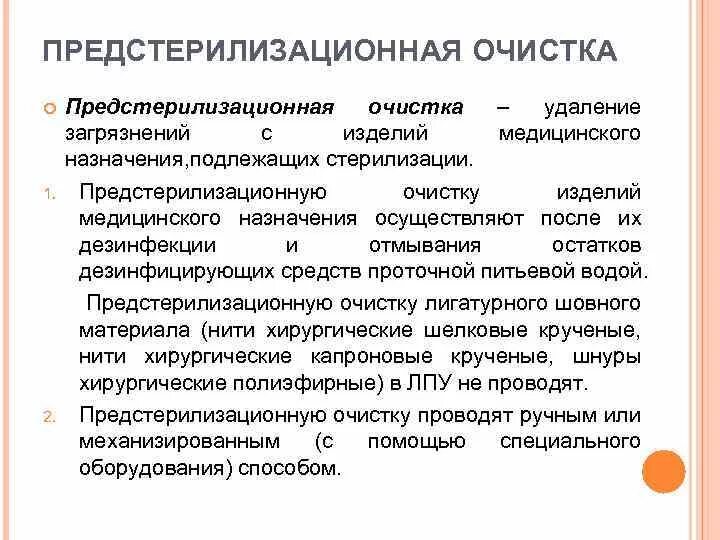 ПРЕДСТЕРИЛИЗАЦИОННАЯ ОЧИСТКА

Предстерилизационная очистка – удаление загрязнений с изделий медицинского назначения,подлежащих стерилизации.

1. Предстерилизационную очистку изделий медицинского назначения осуществляют после их дезинфекции и отмывания остатков дезинфицирующих средств проточной питьевой водой.

Предстерилизационную очистку лигатурного шовного материала (нити хирургические шелковые крученые, нити хирургические капроновые крученые, шнуры хирургические полиэфирные) в ЛПУ не проводят.

2. Предстерилизационную очистку проводят ручным или механизированным (с помощью специального оборудования) способом.